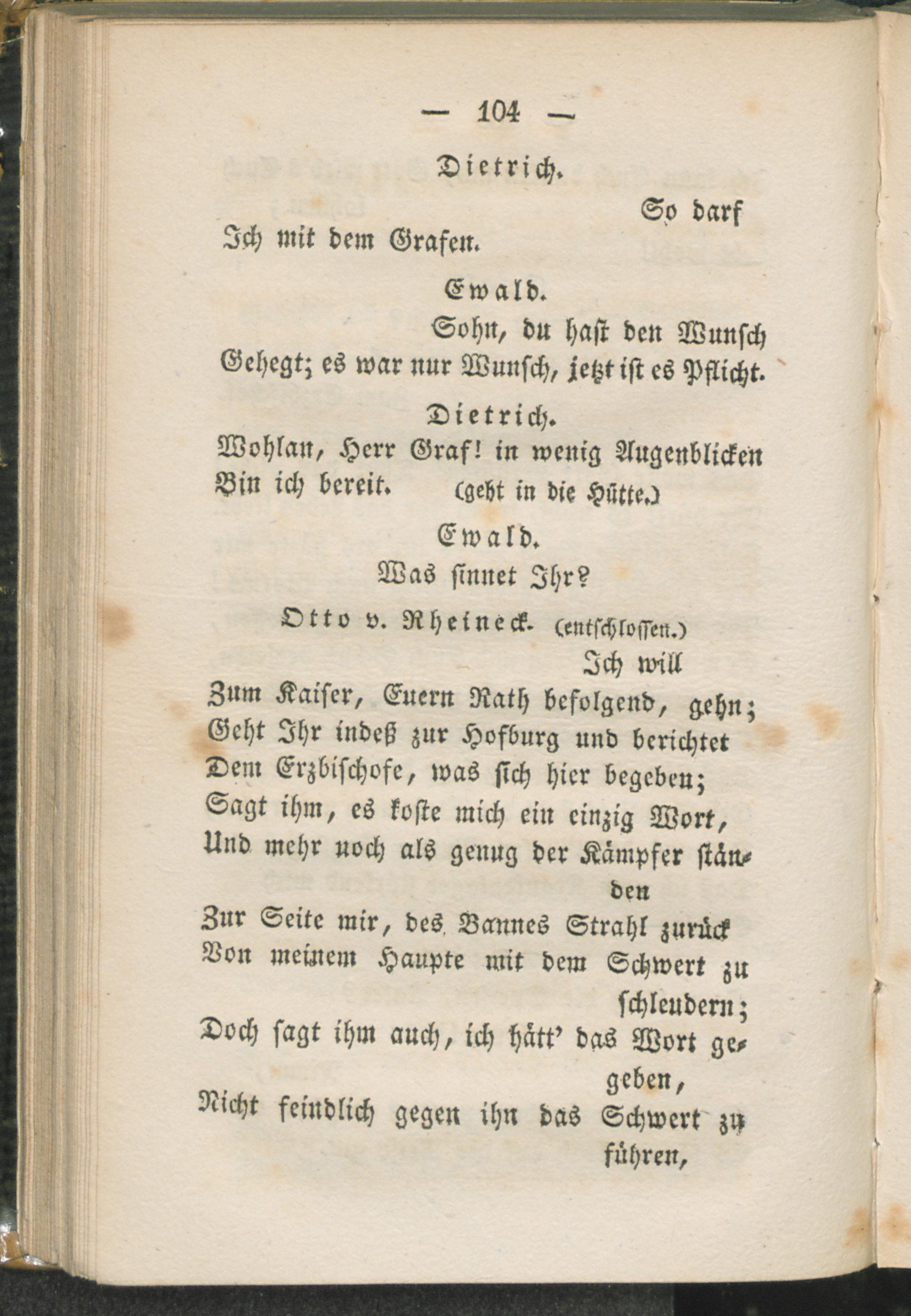 — 104 —

Dietrich.

So darf
Ich mit dem Grafen.

Ewald.

Sohn, du hast den Wunsch
Gehegt; es war nur Wunsch, jetzt ist es Pflicht.

Dietrich.

Wohlan, Herr Graf! in wenig Augenblicken
Bin ich bereit. (geht in die Hütte.)

Ewald.

Was sinnet Ihr?

Otto v. Rheineck. (entschlossen.)

Ich will
Zum Kaiser, Euern Rath befolgend, gehn;
Geht Ihr indeß zur Hofburg und berichtet
Dem Erzbischofe, was sich hier begeben;
Sagt ihm, es koste mich ein einzig Wort,
Und mehr noch als genug der Kämpfer ständen
Zur Seite mir, des Bannes Strahl zurück
Von meinem Haupte mit dem Schwert zu schleudern;
Doch sagt ihm auch, ich hätt' das Wort gegeben,
Nicht feindlich gegen ihn das Schwert zu führen,